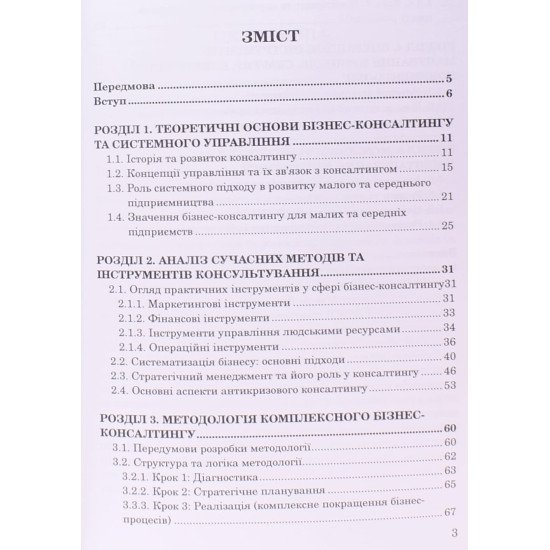 ЗМІСТ

Передмова 5
Вступ 6

РОЗДІЛ 1. ТЕОРЕТИЧНІ ОСНОВИ БІЗНЕС-КОНСАЛТИНГУ ТА СИСТЕМНОГО УПРАВЛІННЯ 11
1.1. Історія та розвиток консалтингу 11
1.2. Концепції управління та їх зв'язок з консалтингом 15
1.3. Роль системного підходу в розвитку малого та середнього підприємництва 21
1.4. Значення бізнес-консалтингу для малих та середніх підприємств 25

РОЗДІЛ 2. АНАЛІЗ СУЧАСНИХ МЕТОДІВ ТА ІНСТРУМЕНТІВ КОНСУЛЬТУВАННЯ 31
2.1. Огляд практичних інструментів у сфері бізнес-консалтингу 31
2.1.1. Маркетингові інструменти 31
2.1.2. Фінансові інструменти 33
2.1.3. Інструменти управління людськими ресурсами 34
2.1.4. Операційні інструменти 36
2.2. Систематизація бізнесу: основні підходи 40
2.3. Стратегічний менеджмент та його роль у консалтингу 46
2.4. Основні аспекти антикризового консалтингу 53

РОЗДІЛ 3. МЕТОДОЛОГІЯ КОМПЛЕКСНОГО БІЗНЕС-КОНСАЛТИНГУ 60
3.1. Передумови розробки методології 60
3.2. Структура та логіка методології 62
3.2.1. Крок 1: Діагностика 63
3.2.2. Крок 2: Стратегічне планування 65
3.3.3. Крок 3: Реалізація (комплексне покращення бізнес-процесів) 67

3